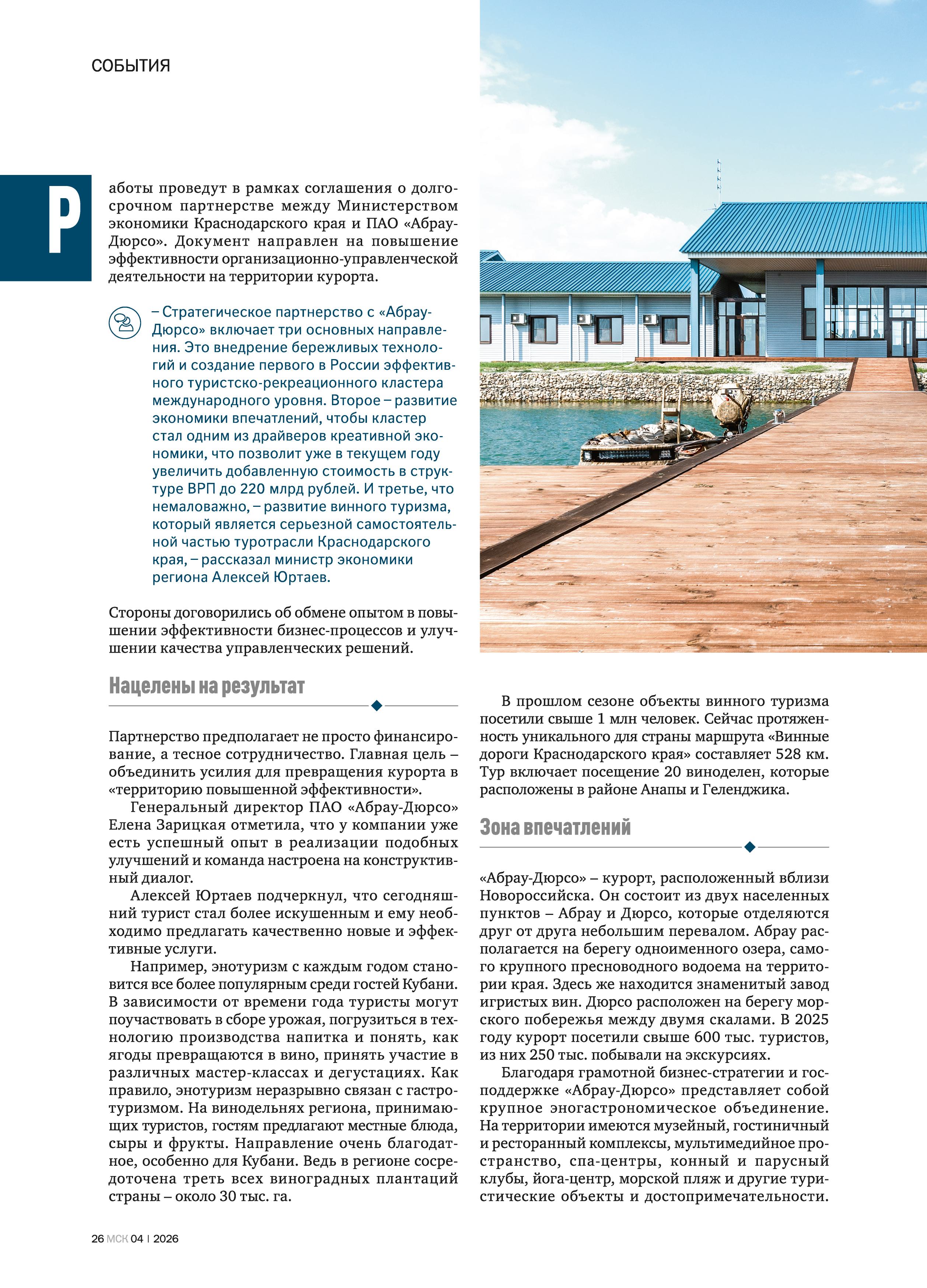 СОБЫТИЯ

Работы проведут в рамках соглашения о долгосрочном партнерстве между Министерством экономики Краснодарского края и ПАО «Абрау-Дюрсо». Документ направлен на повышение эффективности организационно-управленческой деятельности на территории курорта.

– Стратегическое партнерство с «Абрау-Дюрсо» включает три основных направления. Это внедрение бережливых технологий и создание первого в России эффективного туристско-рекреационного кластера международного уровня. Второе – развитие экономики впечатлений, чтобы кластер стал одним из драйверов креативной экономики, что позволит уже в текущем году увеличить добавленную стоимость в структуре ВРП до 220 млрд рублей. И третье, что немаловажно, – развитие винного туризма, который является серьезной самостоятельной частью туротрасли Краснодарского края, – рассказал министр экономики региона Алексей Юртаев.

Стороны договорились об обмене опытом в повышении эффективности бизнес-процессов и улучшении качества управленческих решений.

Нацелены на результат

Партнерство предполагает не просто финансирование, а тесное сотрудничество. Главная цель – объединить усилия для превращения курорта в «территорию повышенной эффективности».

Генеральный директор ПАО «Абрау-Дюрсо» Елена Зарицкая отметила, что у компании уже есть успешный опыт в реализации подобных улучшений и команда настроена на конструктивный диалог.

Алексей Юртаев подчеркнул, что сегодняшний турист стал более искушенным и ему необходимо предлагать качественно новые и эффективные услуги.

Например, энотуризм с каждым годом становится все более популярным среди гостей Кубани. В зависимости от времени года туристы могут поучаствовать в сборе урожая, погрузиться в технологию производства напитка и понять, как ягоды превращаются в вино, принять участие в различных мастер-классах и дегустациях. Как правило, энотуризм неразрывно связан с гастротуризмом. На винодельнях региона, принимающих туристов, гостям предлагают местные блюда, сыры и фрукты. Направление очень благодатное, особенно для Кубани. Ведь в регионе сосредоточена треть всех виноградных плантаций страны – около 30 тыс. га.

В прошлом сезоне объекты винного туризма посетили свыше 1 млн человек. Сейчас протяженность уникального для страны маршрута «Винные дороги Краснодарского края» составляет 528 км. Тур включает посещение 20 виноделен, которые расположены в районе Анапы и Геленджика.

Зона впечатлений

«Абрау-Дюрсо» – курорт, расположенный вблизи Новороссийска. Он состоит из двух населенных пунктов – Абрау и Дюрсо, которые отделяются друг от друга небольшим перевалом. Абрау располагается на берегу одноименного озера, самого крупного пресноводного водоема на территории края. Здесь же находится знаменитый завод игристых вин. Дюрсо расположен на берегу морского побережья между двумя скалами. В 2025 году курорт посетили свыше 600 тыс. туристов, из них 250 тыс. побывали на экскурсиях.

Благодаря грамотной бизнес-стратегии и господдержке «Абрау-Дюрсо» представляет собой крупное эногастрономическое объединение. На территории имеются музейный, гостиничный и ресторанный комплексы, мультимедийное пространство, спа-центры, конный и парусный клубы, йога-центр, морской пляж и другие туристические объекты и достопримечательности.

26 МСК 04 | 2026